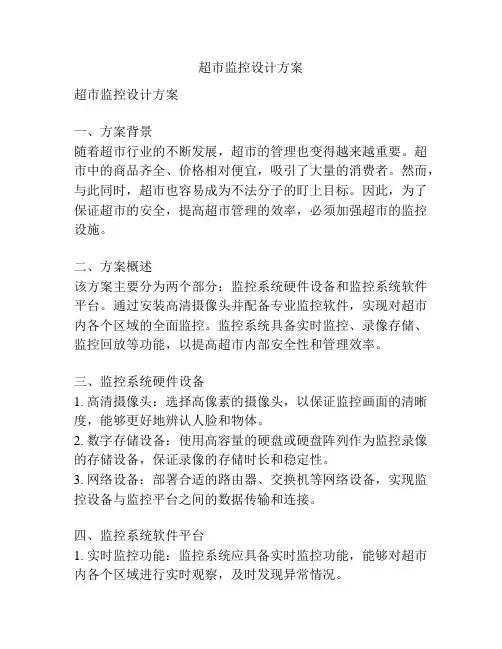 超市监控设计方案

超市监控设计方案

一、方案背景
随着超市行业的不断发展，超市的管理也变得越来越重要。超市中的商品齐全、价格相对便宜，吸引了大量的消费者。然而，与此同时，超市也容易成为不法分子的盯上目标。因此，为了保证超市的安全，提高超市管理的效率，必须加强超市的监控设施。

二、方案概述
该方案主要分为两个部分：监控系统硬件设备和监控系统软件平台。通过安装高清摄像头并配备专业监控软件，实现对超市内各个区域的全面监控。监控系统具备实时监控、录像存储、监控回放等功能，以提高超市内部安全性和管理效率。

三、监控系统硬件设备
1. 高清摄像头：选择高像素的摄像头，以保证监控画面的清晰度，能够更好地辨认人脸和物体。
2. 数字存储设备：使用高容量的硬盘或硬盘阵列作为监控录像的存储设备，保证录像的存储时长和稳定性。
3. 网络设备：部署合适的路由器、交换机等网络设备，实现监控设备与监控平台之间的数据传输和连接。

四、监控系统软件平台
1. 实时监控功能：监控系统应具备实时监控功能，能够对超市内各个区域进行实时观察，及时发现异常情况。